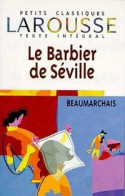 PETITS CLASSIQUES
LAROUSSE
TEXTE INTÉGRAL

Le Barbier de Séville

BEAUMARCHAIS